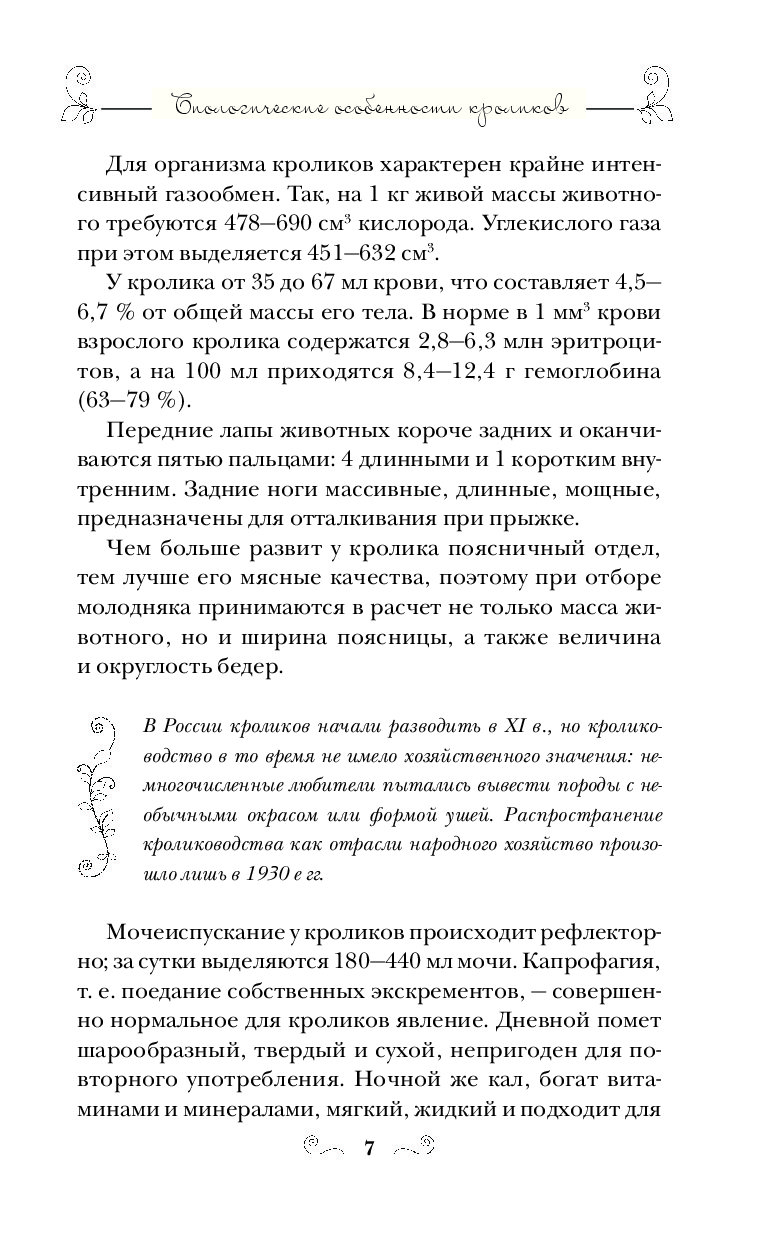 Биологические особенности кроликов

Для организма кроликов характерен крайне интенсивный газообмен. Так, на 1 кг живой массы животного требуются 478–690 см$^3$ кислорода. Углекислого газа при этом выделяется 451–632 см$^3$.

У кролика от 35 до 67 мл крови, что составляет 4,5–6,7 % от общей массы его тела. В норме в 1 мм$^3$ крови взрослого кролика содержатся 2,8–6,3 млн эритроцитов, а на 100 мл приходятся 8,4–12,4 г гемоглобина (63–79 %).

Передние лапы животных короче задних и оканчиваются пятью пальцами: 4 длинными и 1 коротким внутренним. Задние ноги массивные, длинные, мощные, предназначены для отталкивания при прыжке.

Чем больше развит у кролика поясничный отдел, тем лучше его мясные качества, поэтому при отборе молодняка принимаются в расчет не только масса животного, но и ширина поясницы, а также величина и округлость бедер.

В России кроликов начали разводить в XI в., но кролиководство в то время не имело хозяйственного значения: немногочисленные любители пытались вывести породы с необычными окрасом или формой ушей. Распространение кролиководства как отрасли народного хозяйство произошло лишь в 1930 е гг.

Мочеиспускание у кроликов происходит рефлекторно; за сутки выделяются 180–440 мл мочи. Капрофагия, т. е. поедание собственных экскрементов, – совершенно нормальное для кроликов явление. Дневной помет шарообразный, твердый и сухой, непригоден для повторного употребления. Ночной же кал, богат витаминами и минералами, мягкий, жидкий и подходит для

7